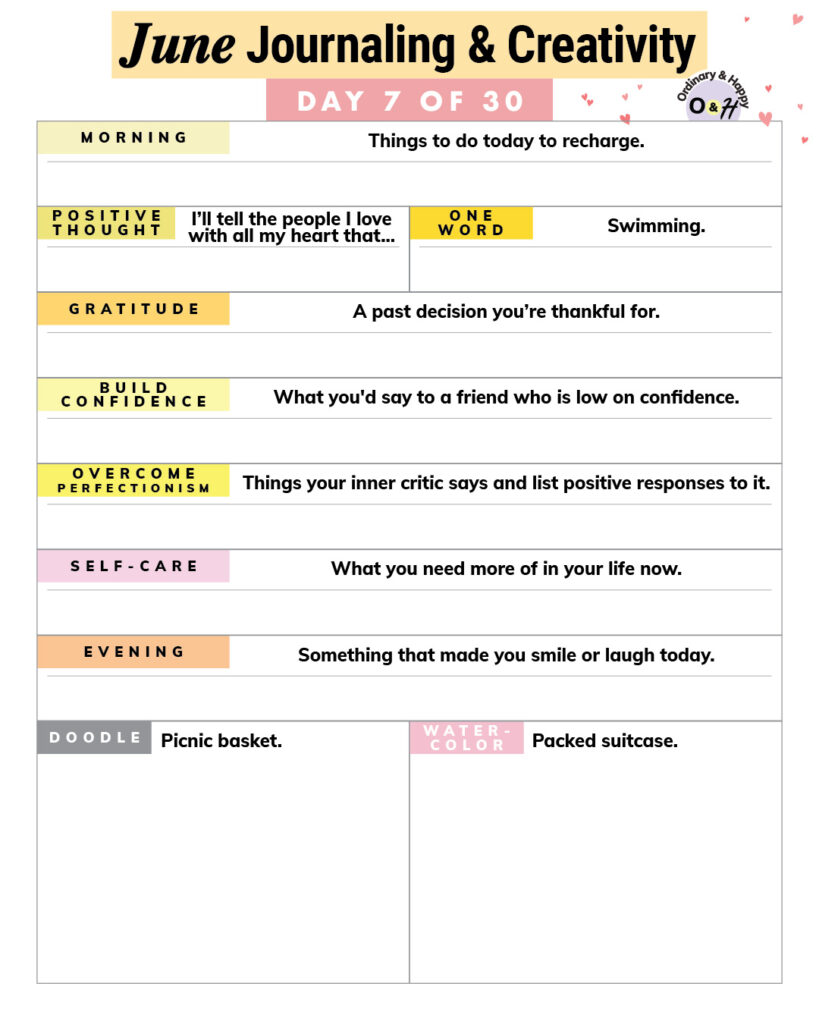 June Journaling & Creativity

DAY 7 OF 30

Ordinary & Happy
O&H

MORNING
Things to do today to recharge.

POSITIVE THOUGHT
I'll tell the people I love with all my heart that...

ONE WORD
Swimming.

GRATITUDE
A past decision you're thankful for.

BUILD CONFIDENCE
What you'd say to a friend who is low on confidence.

OVERCOME PERFECTIONISM
Things your inner critic says and list positive responses to it.

SELF-CARE
What you need more of in your life now.

EVENING
Something that made you smile or laugh today.

DOODLE
Picnic basket.

WATER-COLOR
Packed suitcase.